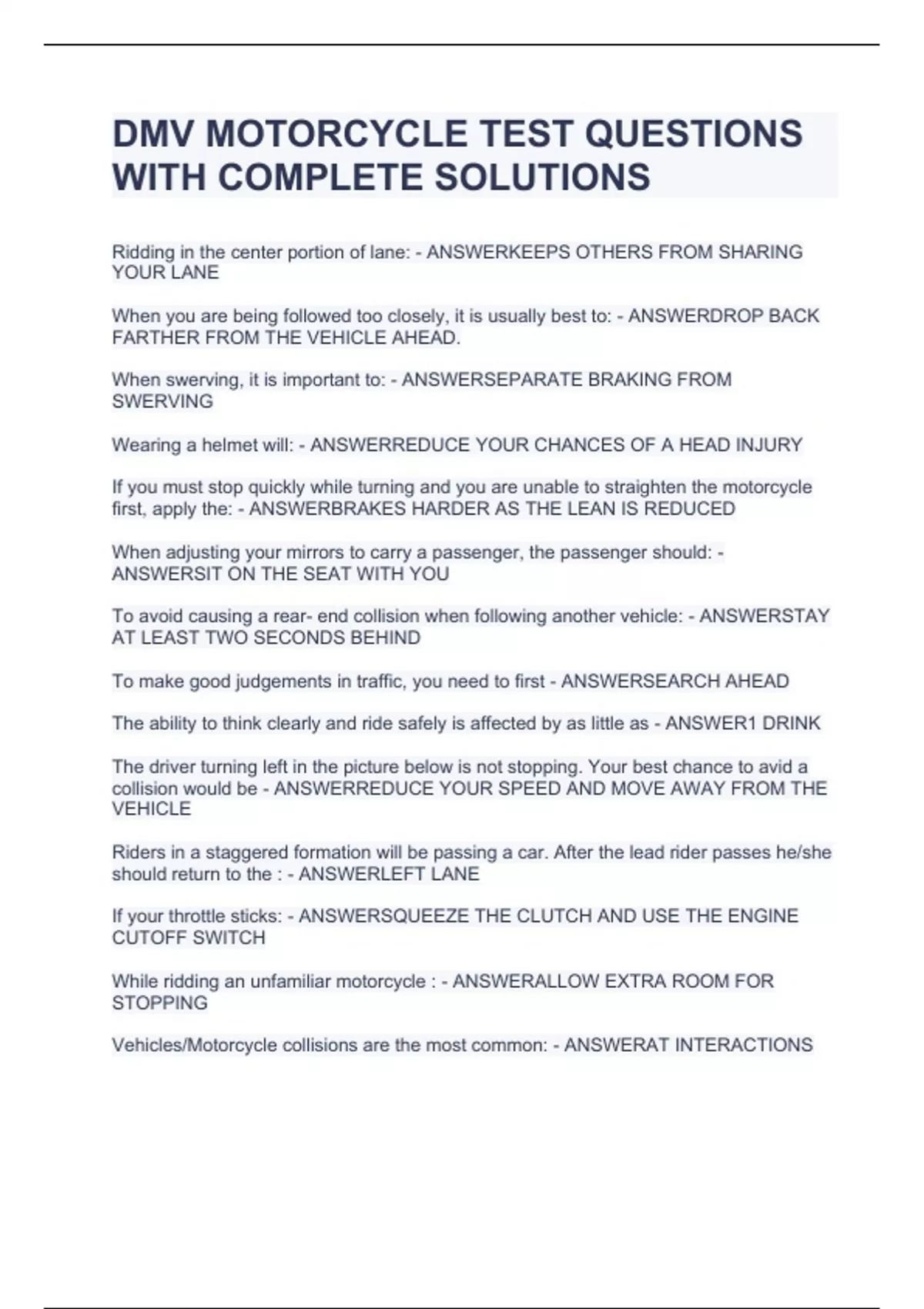 DMV MOTORCYCLE TEST QUESTIONS WITH COMPLETE SOLUTIONS

Ridding in the center portion of lane: - ANSWERKEEPS OTHERS FROM SHARING YOUR LANE

When you are being followed too closely, it is usually best to: - ANSWERDROP BACK FARTHER FROM THE VEHICLE AHEAD.

When swerving, it is important to: - ANSWERSEPARATE BRAKING FROM SWERVING

Wearing a helmet will: - ANSWERREDUCE YOUR CHANCES OF A HEAD INJURY

If you must stop quickly while turning and you are unable to straighten the motorcycle first, apply the: - ANSWERBRAKES HARDER AS THE LEAN IS REDUCED

When adjusting your mirrors to carry a passenger, the passenger should: - ANSWERSIT ON THE SEAT WITH YOU

To avoid causing a rear- end collision when following another vehicle: - ANSWERSTAY AT LEAST TWO SECONDS BEHIND

To make good judgements in traffic, you need to first - ANSWERSEARCH AHEAD

The ability to think clearly and ride safely is affected by as little as - ANSWER1 DRINK

The driver turning left in the picture below is not stopping. Your best chance to avid a collision would be - ANSWERREDUCE YOUR SPEED AND MOVE AWAY FROM THE VEHICLE

Riders in a staggered formation will be passing a car. After the lead rider passes he/she should return to the : - ANSWERLEFT LANE

If your throttle sticks: - ANSWERSQUEEZE THE CLUTCH AND USE THE ENGINE CUTOFF SWITCH

While ridding an unfamiliar motorcycle : - ANSWERALLOW EXTRA ROOM FOR STOPPING

Vehicles/Motorcycle collisions are the most common: - ANSWERAT INTERACTIONS